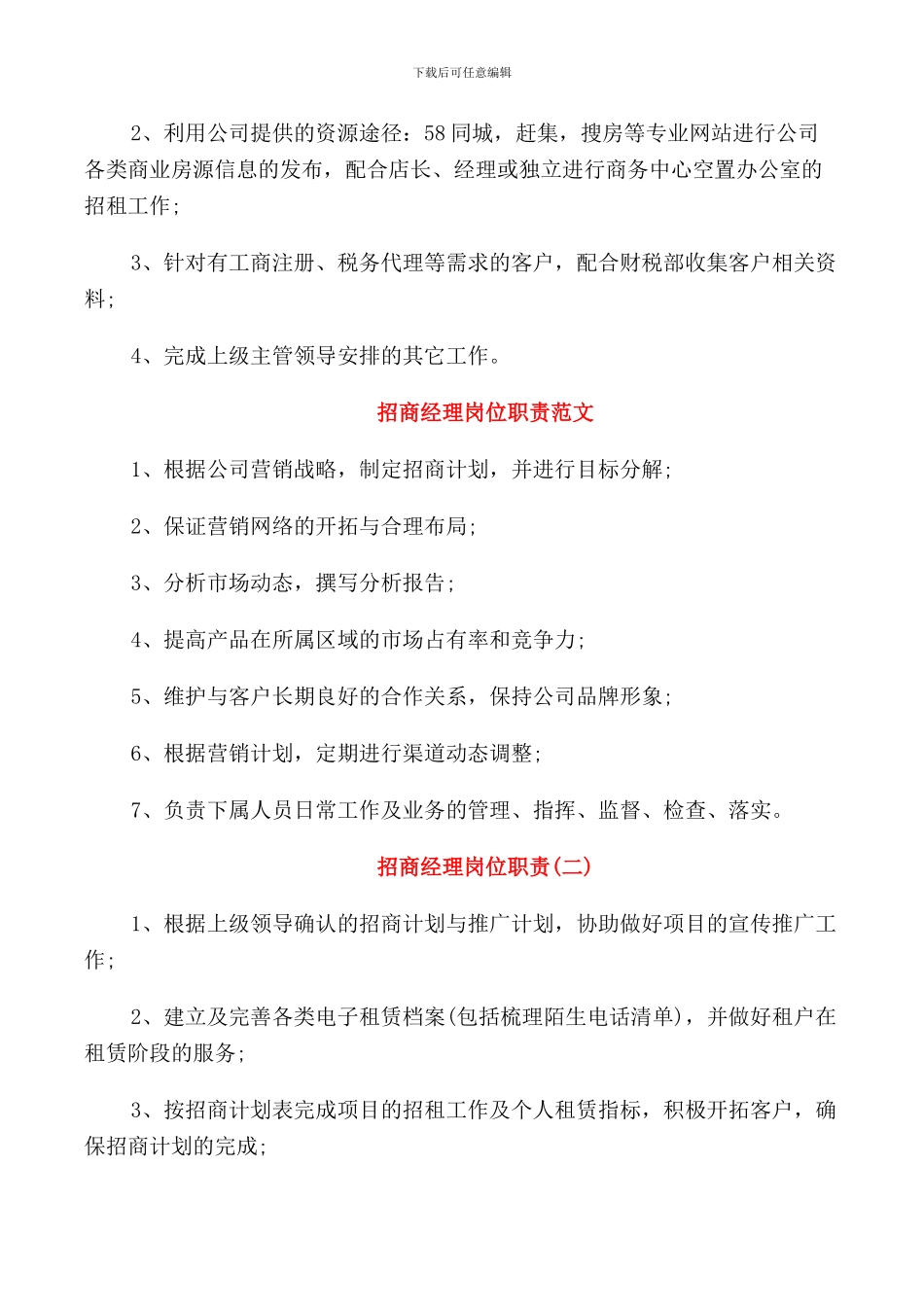 下载后可任意编辑

2、利用公司提供的资源途径：58同城，赶集，搜房等专业网站进行公司各类商业房源信息的发布，配合店长、经理或独立进行商务中心空置办公室的招租工作；

3、针对有工商注册、税务代理等需求的客户，配合财税部收集客户相关资料；

4、完成上级主管领导安排的其它工作。

招商经理岗位职责范文

1、根据公司营销战略，制定招商计划，并进行目标分解；

2、保证营销网络的开拓与合理布局；

3、分析市场动态，撰写分析报告；

4、提高产品在所属区域的市场占有率和竞争力；

5、维护与客户长期良好的合作关系，保持公司品牌形象；

6、根据营销计划，定期进行渠道动态调整；

7、负责下属人员日常工作及业务的管理、指挥、监督、检查、落实。

招商经理岗位职责(二)

1、根据上级领导确认的招商计划与推广计划，协助做好项目的宣传推广工作；

2、建立及完善各类电子租赁档案(包括梳理陌生电话清单)，并做好租户在租赁阶段的服务；

3、按招商计划表完成项目的招租工作及个人租赁指标，积极开拓客户，确保招商计划的完成；